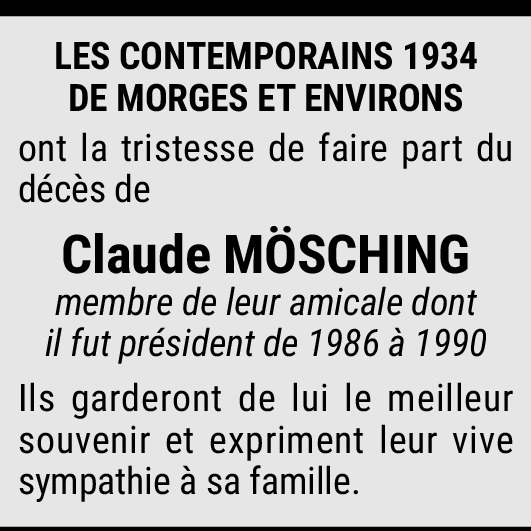 LES CONTEMPORAINS 1934
DE MORGES ET ENVIRONS

ont la tristesse de faire part du décès de

Claude MÖSCHING

membre de leur amicale dont
il fut président de 1986 à 1990

Ils garderont de lui le meilleur souvenir et expriment leur vive sympathie à sa famille.